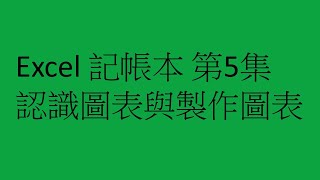 Excel 記帳本 第5集
認識圖表與製作圖表